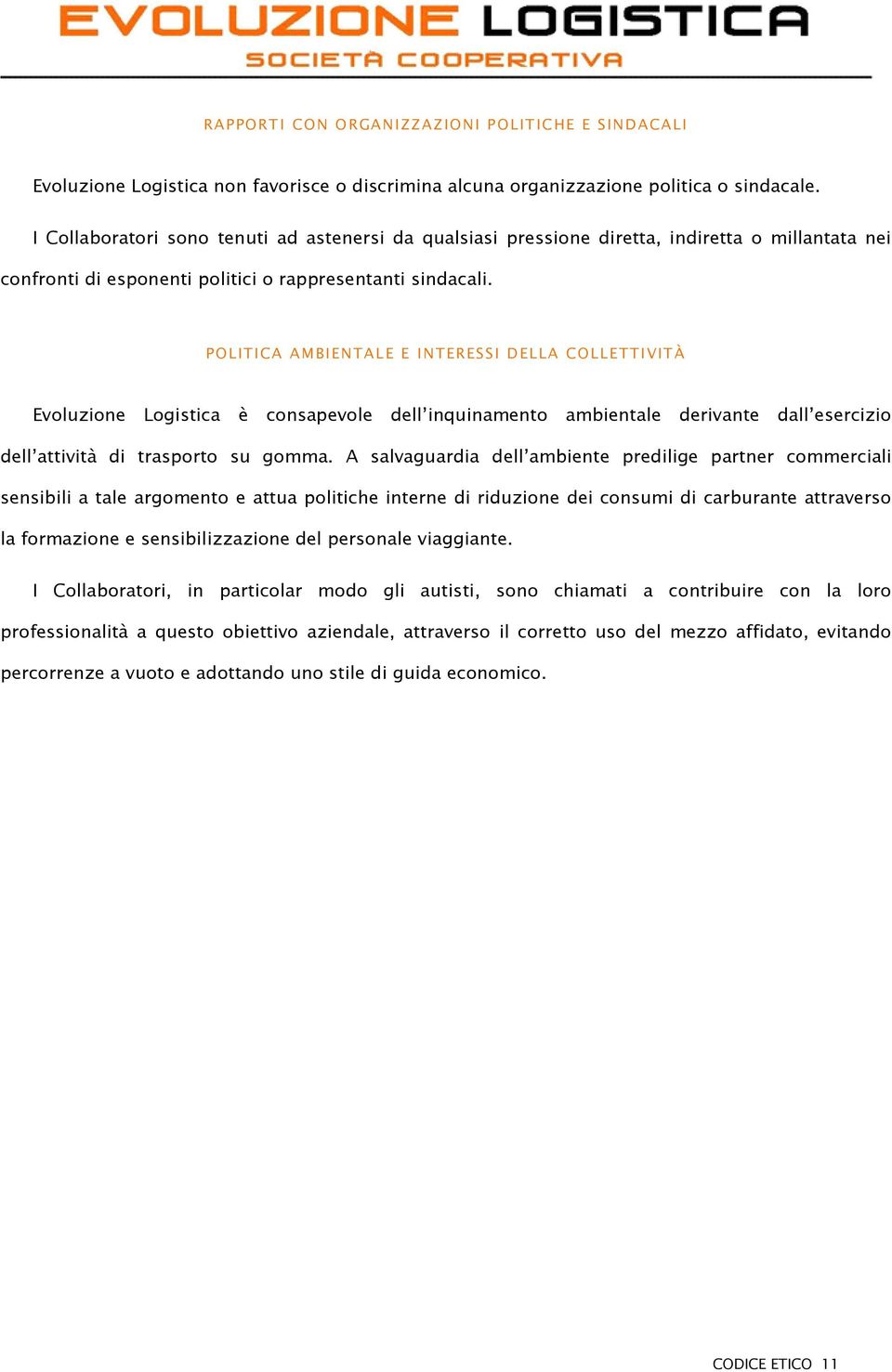 EVOLUZIONE LOGISTICA
SOCIETÀ COOPERATIVA

RAPPORTI CON ORGANIZZAZIONI POLITICHE E SINDACALI

Evoluzione Logistica non favorisce o discrimina alcuna organizzazione politica o sindacale.

I Collaboratori sono tenuti ad astenersi da qualsiasi pressione diretta, indiretta o millantata nei confronti di esponenti politici o rappresentanti sindacali.

POLITICA AMBIENTALE E INTERESSI DELLA COLLETTIVITÀ

Evoluzione Logistica è consapevole dell'inquinamento ambientale derivante dall'esercizio dell'attività di trasporto su gomma. A salvaguardia dell'ambiente predilige partner commerciali sensibili a tale argomento e attua politiche interne di riduzione dei consumi di carburante attraverso la formazione e sensibilizzazione del personale viaggiante.

I Collaboratori, in particolar modo gli autisti, sono chiamati a contribuire con la loro professionalità a questo obiettivo aziendale, attraverso il corretto uso del mezzo affidato, evitando percorrenze a vuoto e adottando uno stile di guida economico.

CODICE ETICO 11